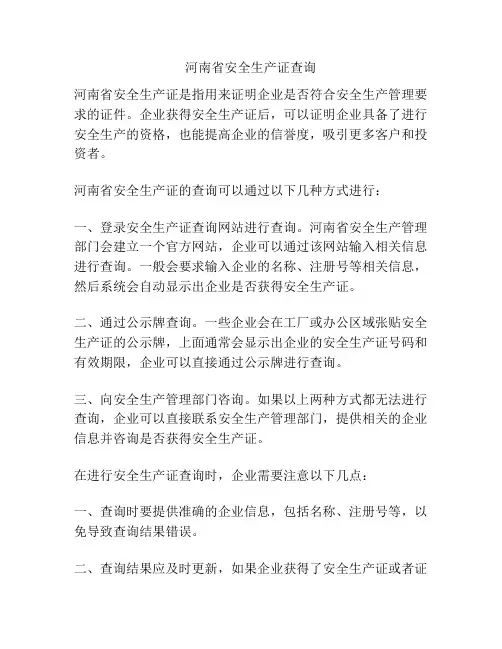 河南省安全生产证查询

河南省安全生产证是指用来证明企业是否符合安全生产管理要求的证件。企业获得安全生产证后，可以证明企业具备了进行安全生产的资格，也能提高企业的信誉度，吸引更多客户和投资者。

河南省安全生产证的查询可以通过以下几种方式进行：

一、登录安全生产证查询网站进行查询。河南省安全生产管理部门会建立一个官方网站，企业可以通过该网站输入相关信息进行查询。一般会要求输入企业的名称、注册号等相关信息，然后系统会自动显示出企业是否获得安全生产证。

二、通过公示牌查询。一些企业会在工厂或办公区域张贴安全生产证的公示牌，上面通常会显示出企业的安全生产证号码和有效期限，企业可以直接通过公示牌进行查询。

三、向安全生产管理部门咨询。如果以上两种方式都无法进行查询，企业可以直接联系安全生产管理部门，提供相关的企业信息并咨询是否获得安全生产证。

在进行安全生产证查询时，企业需要注意以下几点：

一、查询时要提供准确的企业信息，包括名称、注册号等，以免导致查询结果错误。

二、查询结果应及时更新，如果企业获得了安全生产证或者证